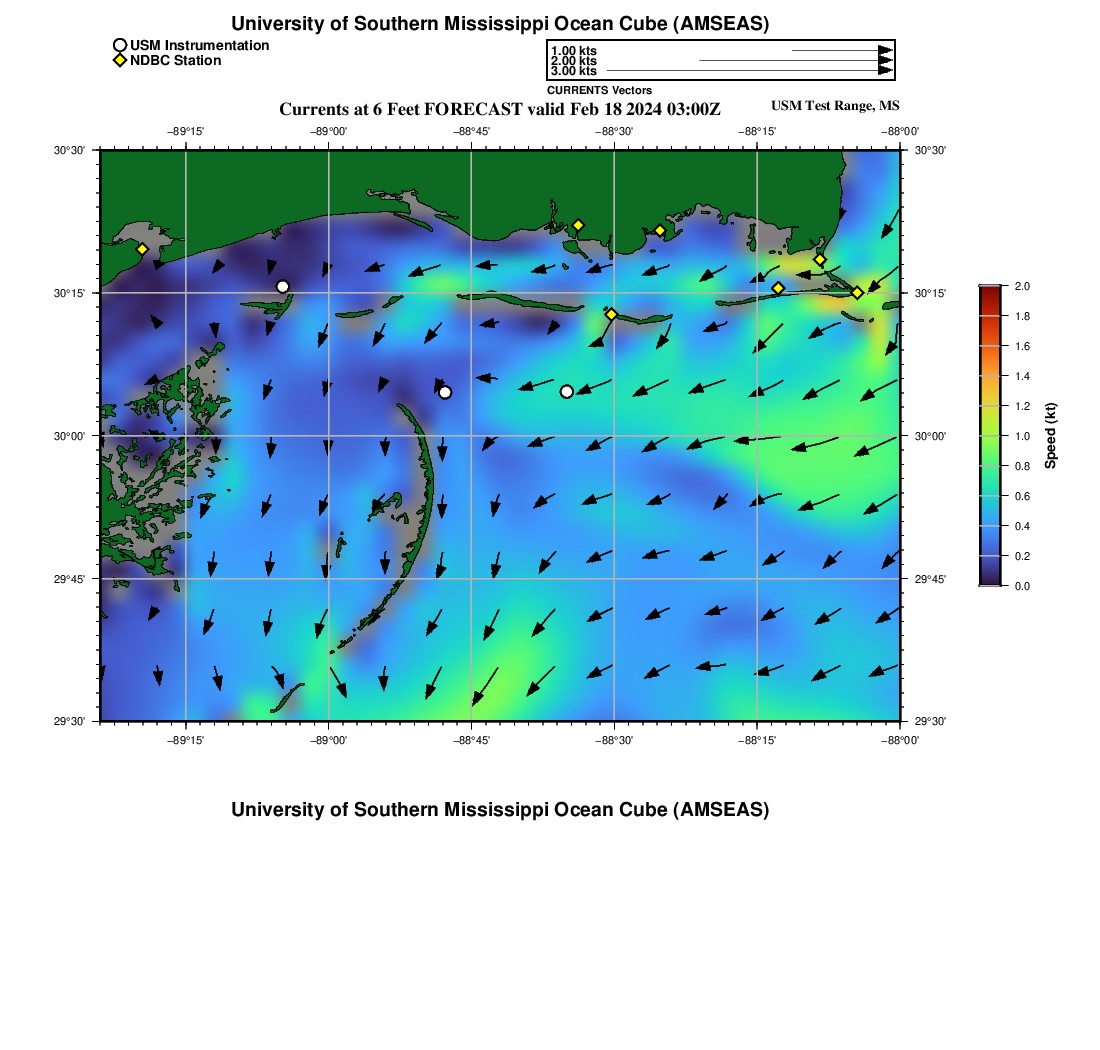 University of Southern Mississippi Ocean Cube (AMSEAS)

USM Instrumentation
NDBC Station

1.00 kts
2.00 kts
3.00 kts
CURRENTS Vectors

Currents at 6 Feet FORECAST valid Feb 18 2024 03:00Z

USM Test Range, MS

−89°15' −89°00' −88°45' −88°30' −88°15' −88°00'

30°30' 30°15' 30°00' 29°45' 29°30'

30°30' 30°15' 30°00' 29°45' 29°30'

−89°15' −89°00' −88°45' −88°30' −88°15' −88°00'

2.0
1.8
1.6
1.4
1.2
1.0
0.8
0.6
0.4
0.2
0.0
Speed (kt)

University of Southern Mississippi Ocean Cube (AMSEAS)